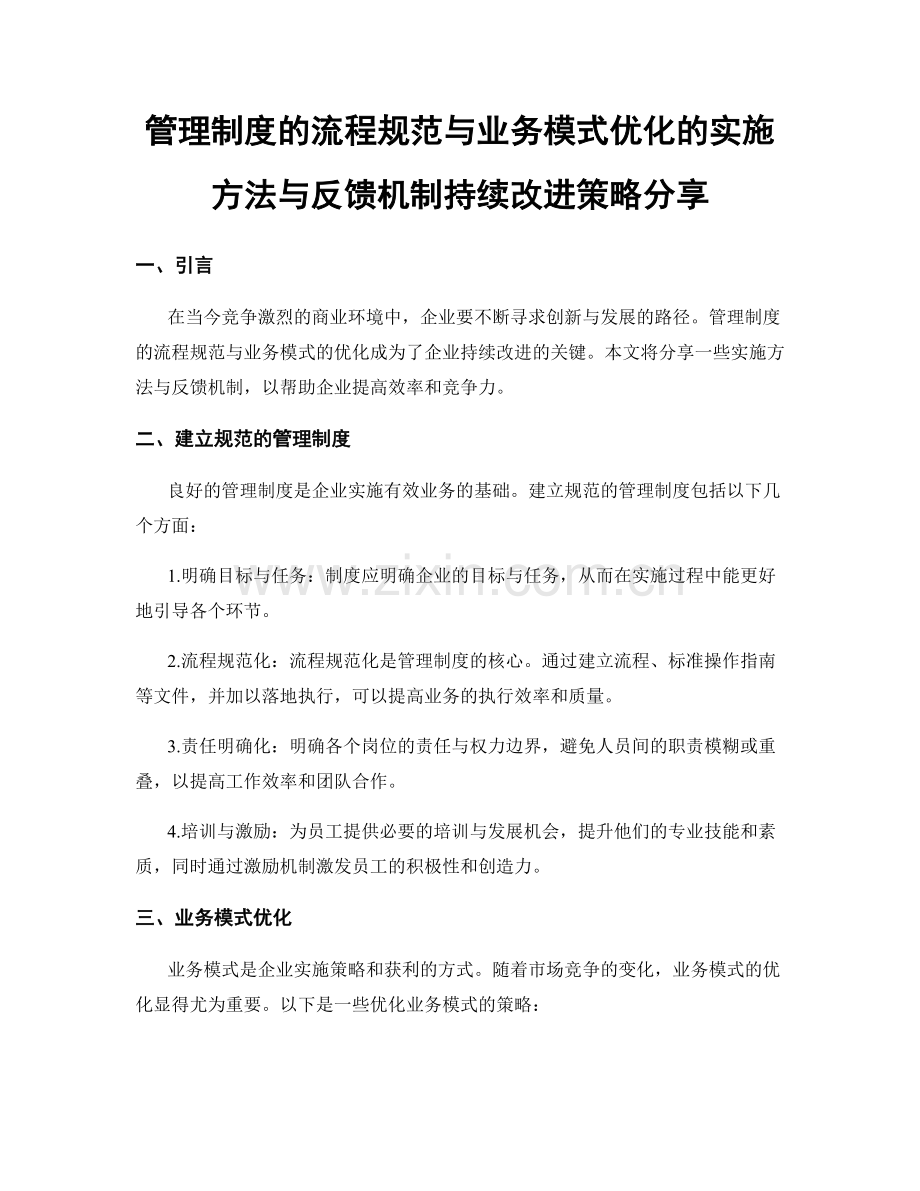 管理制度的流程规范与业务模式优化的实施方法与反馈机制持续改进策略分享

一、引言

在当今竞争激烈的商业环境中，企业要不断寻求创新与发展的路径。管理制度的流程规范与业务模式的优化成为了企业持续改进的关键。本文将分享一些实施方法与反馈机制，以帮助企业提高效率和竞争力。

二、建立规范的管理制度

良好的管理制度是企业实施有效业务的基础。建立规范的管理制度包括以下几个方面：

1.明确目标与任务：制度应明确企业的目标与任务，从而在实施过程中能更好地引导各个环节。

2.流程规范化：流程规范化是管理制度的核心。通过建立流程、标准操作指南等文件，并加以落地执行，可以提高业务的执行效率和质量。

3.责任明确化：明确各个岗位的责任与权力边界，避免人员间的职责模糊或重叠，以提高工作效率和团队合作。

4.培训与激励：为员工提供必要的培训与发展机会，提升他们的专业技能和素质，同时通过激励机制激发员工的积极性和创造力。

三、业务模式优化

业务模式是企业实施策略和获利的方式。随着市场竞争的变化，业务模式的优化显得尤为重要。以下是一些优化业务模式的策略：

www.zixin.com.cn